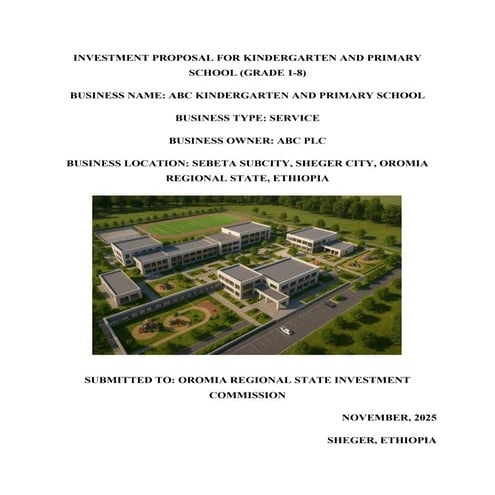 INVESTMENT PROPOSAL FOR KINDERGARTEN AND PRIMARY SCHOOL (GRADE 1-8)

BUSINESS NAME: ABC KINDERGARTEN AND PRIMARY SCHOOL

BUSINESS TYPE: SERVICE

BUSINESS OWNER: ABC PLC

BUSINESS LOCATION: SEBETA SUBCITY, SHEGER CITY, OROMIA REGIONAL STATE, ETHIOPIA

SUBMITTED TO: OROMIA REGIONAL STATE INVESTMENT COMMISSION

NOVEMBER, 2025

SHEGER, ETHIOPIA